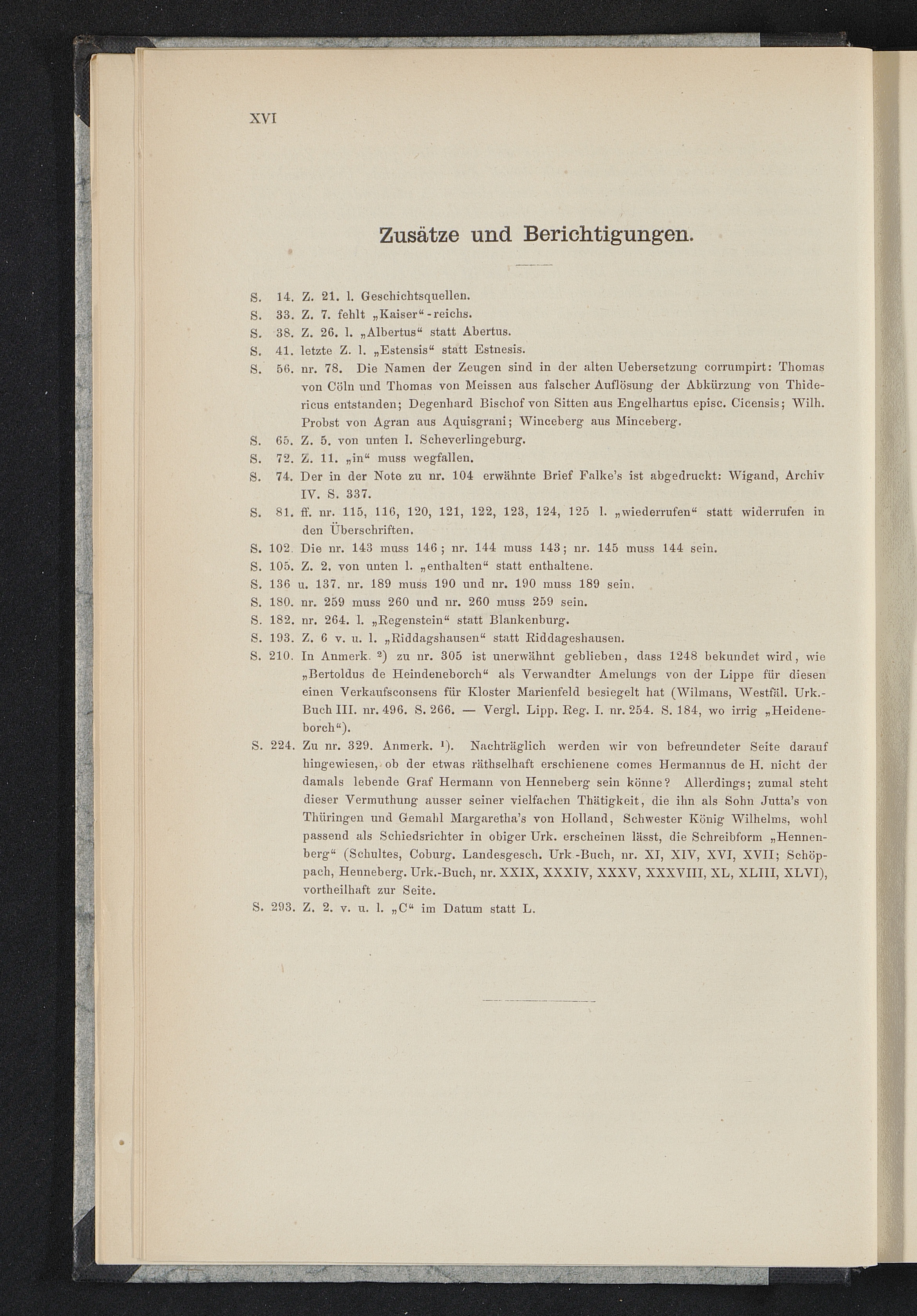 XVI

Zusätze und Berichtigungen.

S. 14. Z. 21. l. Geschichtsquellen.
S. 33. Z. 7. fehlt „Kaiser“-reichs.
S. 38. Z. 26. l. „Albertus“ statt Abertus.
S. 41. letzte Z. l. „Estensis“ statt Estnesis.
S. 56. nr. 78. Die Namen der Zeugen sind in der alten Uebersetzung corrumpirt: Thomas von Cöln und Thomas von Meissen aus falscher Auflösung der Abkürzung von Thidericus entstanden; Degenhard Bischof von Sitten aus Engelhartus episc. Cicensis; Wilh. Probst von Agran aus Aquisgrani; Winceberg aus Minceberg.
S. 65. Z. 5. von unten l. Scheverlingeburg.
S. 72. Z. 11. „in“ muss wegfallen.
S. 74. Der in der Note zu nr. 104 erwähnte Brief Falke's ist abgedruckt: Wigand, Archiv IV. S. 337.
S. 81. ff. nr. 115, 116, 120, 121, 122, 123, 124, 125 l. „wiederrufen“ statt widerrufen in den Überschriften.
S. 102. Die nr. 143 muss 146; nr. 144 muss 143; nr. 145 muss 144 sein.
S. 105. Z. 2. von unten l. „enthalten“ statt enthaltene.
S. 136 u. 137. nr. 189 muss 190 und nr. 190 muss 189 sein.
S. 180. nr. 259 muss 260 und nr. 260 muss 259 sein.
S. 182. nr. 264. l. „Regenstein“ statt Blankenburg.
S. 193. Z. 6 v. u. l. „Riddagshausen“ statt Riddageshausen.
S. 210. In Anmerk. $^{2}$) zu nr. 305 ist unerwähnt geblieben, dass 1248 bekundet wird, wie „Bertoldus de Heindeneborch“ als Verwandter Amelungs von der Lippe für diesen einen Verkaufsconsens für Kloster Marienfeld besiegelt hat (Wilmans, Westfäl. Urk.-Buch III. nr. 496. S. 266. — Vergl. Lipp. Reg. I. nr. 254. S. 184, wo irrig „Heideneborch“).
S. 224. Zu nr. 329. Anmerk. $^{1}$). Nachträglich werden wir von befreundeter Seite darauf hingewiesen, ob der etwas räthselhaft erschienene comes Hermannus de H. nicht der damals lebende Graf Hermann von Henneberg sein könne? Allerdings; zumal steht dieser Vermuthung ausser seiner vielfachen Thätigkeit, die ihn als Sohn Jutta's von Thüringen und Gemahl Margaretha's von Holland, Schwester König Wilhelms, wohl passend als Schiedsrichter in obiger Urk. erscheinen lässt, die Schreibform „Hennenberg“ (Schultes, Coburg. Landesgesch. Urk.-Buch, nr. XI, XIV, XVI, XVII; Schöppach, Henneberg. Urk.-Buch, nr. XXIX, XXXIV, XXXV, XXXVIII, XL, XLIII, XLVI), vortheilhaft zur Seite.
S. 293. Z. 2. v. u. l. „C“ im Datum statt L.